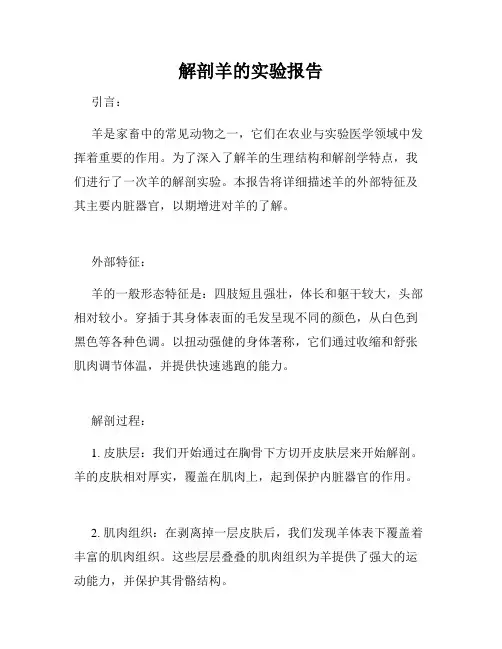 解剖羊的实验报告

引言：

羊是家畜中的常见动物之一，它们在农业与实验医学领域中发挥着重要的作用。为了深入了解羊的生理结构和解剖学特点，我们进行了一次羊的解剖实验。本报告将详细描述羊的外部特征及其主要内脏器官，以期增进对羊的了解。

外部特征：

羊的一般形态特征是：四肢短且强壮，体长和躯干较大，头部相对较小。穿插于其身体表面的毛发呈现不同的颜色，从白色到黑色等各种色调。以扭动强健的身体著称，它们通过收缩和舒张肌肉调节体温，并提供快速逃跑的能力。

解剖过程：

1. 皮肤层：我们开始通过在胸骨下方切开皮肤层来开始解剖。羊的皮肤相对厚实，覆盖在肌肉上，起到保护内脏器官的作用。

2. 肌肉组织：在剥离掉一层皮肤后，我们发现羊体表下覆盖着丰富的肌肉组织。这些层层叠叠的肌肉组织为羊提供了强大的运动能力，并保护其骨骼结构。